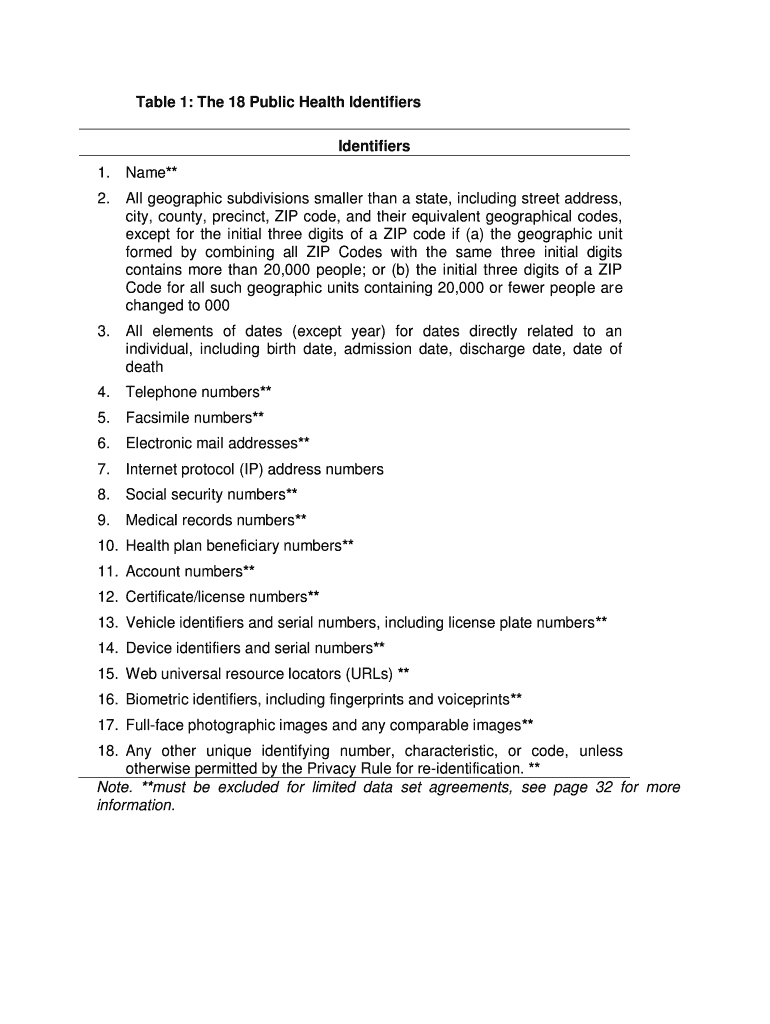 Table 1: The 18 Public Health Identifiers

Identifiers

1. Name**
2. All geographic subdivisions smaller than a state, including street address, city, county, precinct, ZIP code, and their equivalent geographical codes, except for the initial three digits of a ZIP code if (a) the geographic unit formed by combining all ZIP Codes with the same three initial digits contains more than 20,000 people; or (b) the initial three digits of a ZIP Code for all such geographic units containing 20,000 or fewer people are changed to 000
3. All elements of dates (except year) for dates directly related to an individual, including birth date, admission date, discharge date, date of death
4. Telephone numbers**
5. Facsimile numbers**
6. Electronic mail addresses**
7. Internet protocol (IP) address numbers
8. Social security numbers**
9. Medical records numbers**
10. Health plan beneficiary numbers**
11. Account numbers**
12. Certificate/license numbers**
13. Vehicle identifiers and serial numbers, including license plate numbers**
14. Device identifiers and serial numbers**
15. Web universal resource locators (URLs) **
16. Biometric identifiers, including fingerprints and voiceprints**
17. Full-face photographic images and any comparable images**
18. Any other unique identifying number, characteristic, or code, unless otherwise permitted by the Privacy Rule for re-identification. **

Note. **must be excluded for limited data set agreements, see page 32 for more information.